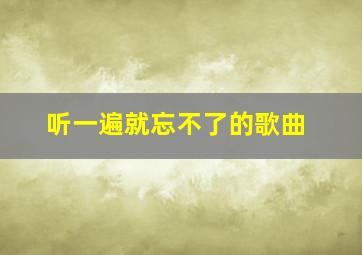 听一遍就忘不了的歌曲